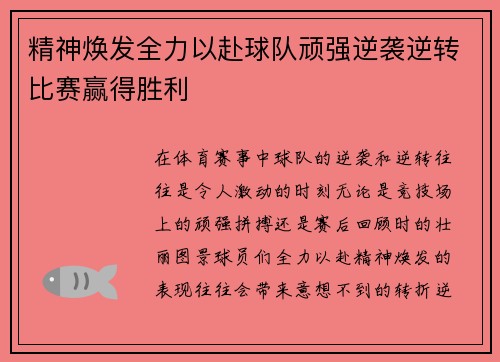 精神焕发全力以赴球队顽强逆袭逆转比赛赢得胜利

在体育赛事中球队的逆袭和逆转往往是令人激动的时刻无论是竞技场上的顽强拼搏还是赛后回顾时的壮丽图景球员们全力以赴精神焕发的表现往往会带来意想不到的转折逆